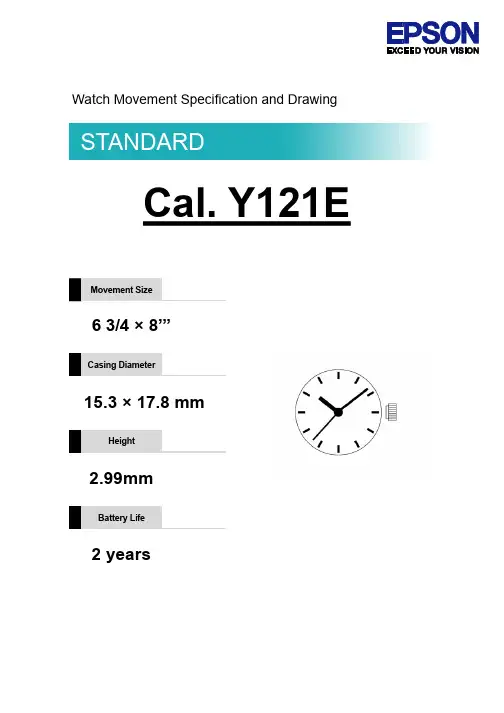 EPSON
EXCEED YOUR VISION

Watch Movement Specification and Drawing

STANDARD

Cal. Y121E

Movement Size

6 3/4 × 8’’’

Casing Diameter

15.3 × 17.8 mm

Height

2.99mm

Battery Life

2 years